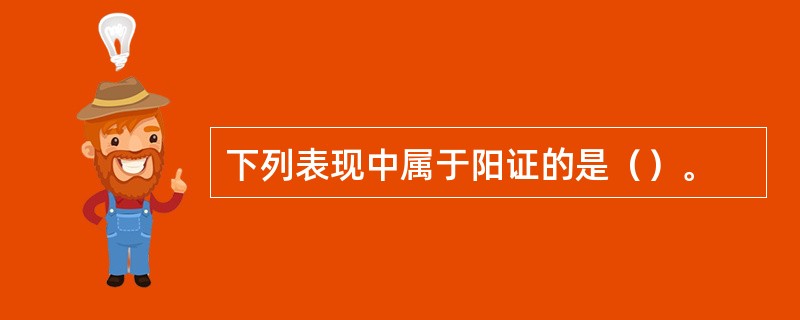 下列表现中属于阳证的是（）。